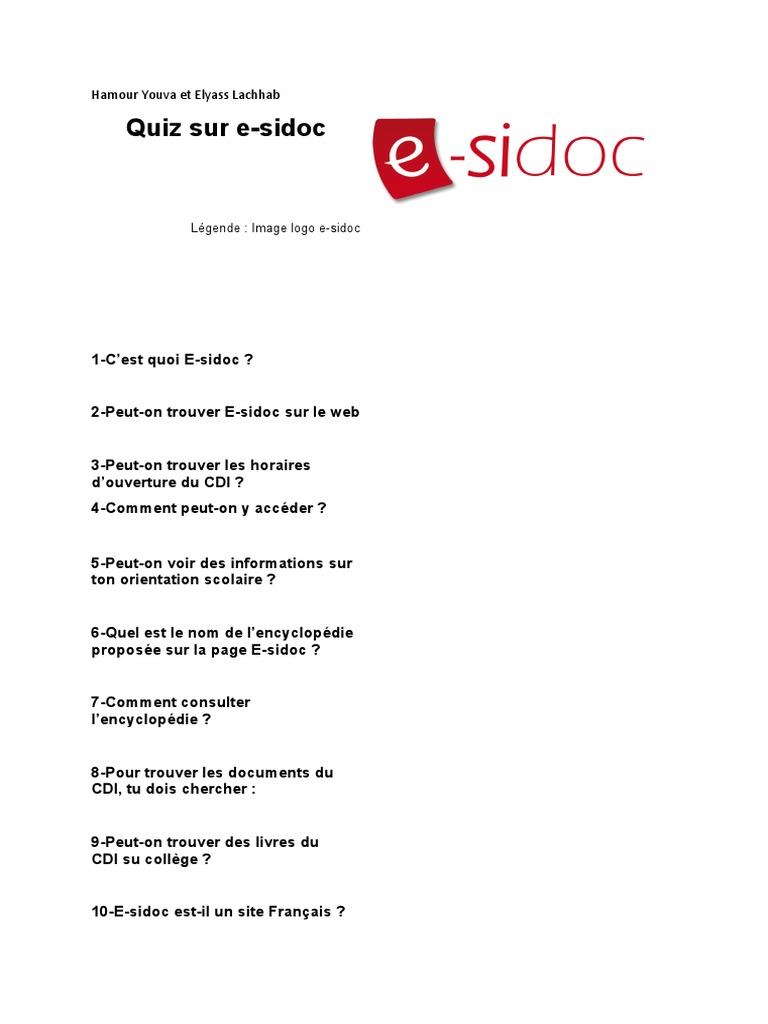 Hamour Youva et Elyass Lachhab

Quiz sur e-sidoc

e-sidoc

Légende : Image logo e-sidoc

1-C'est quoi E-sidoc ?

2-Peut-on trouver E-sidoc sur le web

3-Peut-on trouver les horaires d'ouverture du CDI ?

4-Comment peut-on y accéder ?

5-Peut-on voir des informations sur ton orientation scolaire ?

6-Quel est le nom de l'encyclopédie proposée sur la page E-sidoc ?

7-Comment consulter l'encyclopédie ?

8-Pour trouver les documents du CDI, tu dois chercher :

9-Peut-on trouver des livres du CDI su collège ?

10-E-sidoc est-il un site Français ?